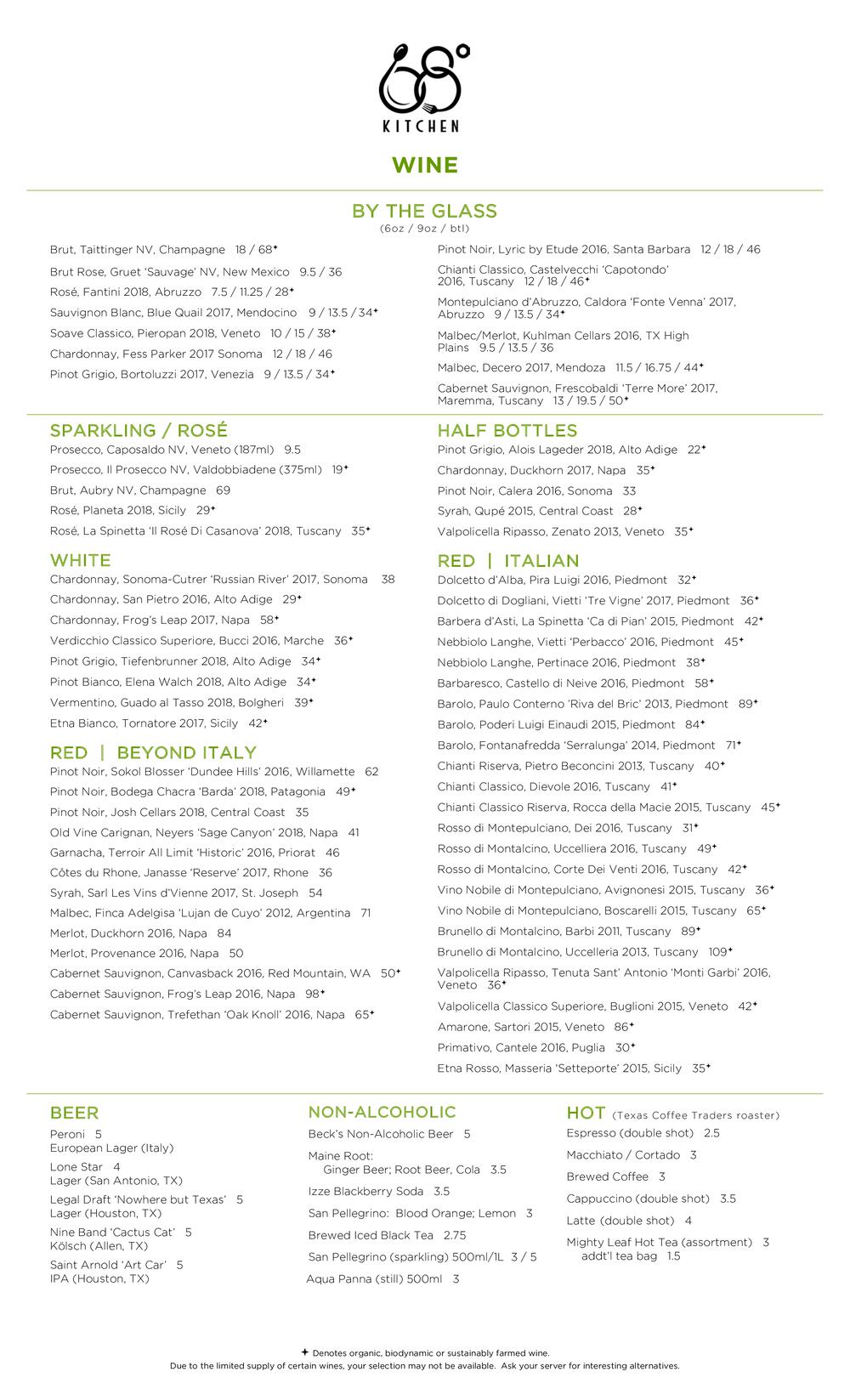 68°
KITCHEN

WINE

BY THE GLASS
(6oz / 9oz / btl)

Brut, Taittinger NV, Champagne 18 / 68✦
Brut Rose, Gruet 'Sauvage' NV, New Mexico 9.5 / 36
Rosé, Fantini 2018, Abruzzo 7.5 / 11.25 / 28✦
Sauvignon Blanc, Blue Quail 2017, Mendocino 9 / 13.5 / 34✦
Soave Classico, Pieropan 2018, Veneto 10 / 15 / 38✦
Chardonnay, Fess Parker 2017 Sonoma 12 / 18 / 46
Pinot Grigio, Bortoluzzi 2017, Venezia 9 / 13.5 / 34✦

Pinot Noir, Lyric by Etude 2016, Santa Barbara 12 / 18 / 46
Chianti Classico, Castelvecchi 'Capotondo' 2016, Tuscany 12 / 18 / 46✦
Montepulciano d'Abruzzo, Caldora 'Fonte Venna' 2017, Abruzzo 9 / 13.5 / 34✦
Malbec/Merlot, Kuhlman Cellars 2016, TX High Plains 9.5 / 13.5 / 36
Malbec, Decero 2017, Mendoza 11.5 / 16.75 / 44✦
Cabernet Sauvignon, Frescobaldi 'Terre More' 2017, Maremma, Tuscany 13 / 19.5 / 50✦

SPARKLING / ROSÉ
Prosecco, Caposaldo NV, Veneto (187ml) 9.5
Prosecco, Il Prosecco NV, Valdobbiadene (375ml) 19✦
Brut, Aubry NV, Champagne 69
Rosé, Planeta 2018, Sicily 29✦
Rosé, La Spinetta 'Il Rosé Di Casanova' 2018, Tuscany 35✦

WHITE
Chardonnay, Sonoma-Cutrer 'Russian River' 2017, Sonoma 38
Chardonnay, San Pietro 2016, Alto Adige 29✦
Chardonnay, Frog's Leap 2017, Napa 58✦
Verdicchio Classico Superiore, Bucci 2016, Marche 36✦
Pinot Grigio, Tiefenbrunner 2018, Alto Adige 34✦
Pinot Bianco, Elena Walch 2018, Alto Adige 34✦
Vermentino, Guado al Tasso 2018, Bolgheri 39✦
Etna Bianco, Tornatore 2017, Sicily 42✦

RED | BEYOND ITALY
Pinot Noir, Sokol Blosser 'Dundee Hills' 2016, Willamette 62
Pinot Noir, Bodega Chacra 'Barda' 2018, Patagonia 49✦
Pinot Noir, Josh Cellars 2018, Central Coast 35
Old Vine Carignan, Neyers 'Sage Canyon' 2018, Napa 41
Garnacha, Terroir All Limit 'Historic' 2016, Priorat 46
Côtes du Rhone, Janasse 'Reserve' 2017, Rhone 36
Syrah, Sarl Les Vins d'Vienne 2017, St. Joseph 54
Malbec, Finca Adelgisa 'Lujan de Cuyo' 2012, Argentina 71
Merlot, Duckhorn 2016, Napa 84
Merlot, Provenance 2016, Napa 50
Cabernet Sauvignon, Canvasback 2016, Red Mountain, WA 50✦
Cabernet Sauvignon, Frog's Leap 2016, Napa 98✦
Cabernet Sauvignon, Trefethan 'Oak Knoll' 2016, Napa 65✦

HALF BOTTLES
Pinot Grigio, Alois Lageder 2018, Alto Adige 22✦
Chardonnay, Duckhorn 2017, Napa 35✦
Pinot Noir, Calera 2016, Sonoma 33
Syrah, Qupé 2015, Central Coast 28✦
Valpolicella Ripasso, Zenato 2013, Veneto 35✦

RED | ITALIAN
Dolcetto d'Alba, Pira Luigi 2016, Piedmont 32✦
Dolcetto di Dogliani, Vietti 'Tre Vigne' 2017, Piedmont 36✦
Barbera d'Asti, La Spinetta 'Ca di Pian' 2015, Piedmont 42✦
Nebbiolo Langhe, Vietti 'Perbacco' 2016, Piedmont 45✦
Nebbiolo Langhe, Pertinace 2016, Piedmont 38✦
Barbaresco, Castello di Neive 2016, Piedmont 58✦
Barolo, Paulo Conterno 'Riva del Bric' 2013, Piedmont 89✦
Barolo, Poderi Luigi Einaudi 2015, Piedmont 84✦
Barolo, Fontanafredda 'Serralunga' 2014, Piedmont 71✦
Chianti Riserva, Pietro Beconcini 2013, Tuscany 40✦
Chianti Classico, Dievole 2016, Tuscany 41✦
Chianti Classico Riserva, Rocca della Macie 2015, Tuscany 45✦
Rosso di Montepulciano, Dei 2016, Tuscany 31✦
Rosso di Montalcino, Uccelliera 2016, Tuscany 49✦
Rosso di Montalcino, Corte Dei Venti 2016, Tuscany 42✦
Vino Nobile di Montepulciano, Avignonesi 2015, Tuscany 36✦
Vino Nobile di Montepulciano, Boscarelli 2015, Tuscany 65✦
Brunello di Montalcino, Barbi 2011, Tuscany 89✦
Brunello di Montalcino, Uccelleria 2013, Tuscany 109✦
Valpolicella Ripasso, Tenuta Sant' Antonio 'Monti Garbi' 2016, Veneto 36✦
Valpolicella Classico Superiore, Buglioni 2015, Veneto 42✦
Amarone, Sartori 2015, Veneto 86✦
Primativo, Cantele 2016, Puglia 30✦
Etna Rosso, Masseria 'Setteporte' 2015, Sicily 35✦

BEER
Peroni 5
European Lager (Italy)
Lone Star 4
Lager (San Antonio, TX)
Legal Draft 'Nowhere but Texas' 5
Lager (Houston, TX)
Nine Band 'Cactus Cat' 5
Kölsch (Allen, TX)
Saint Arnold 'Art Car' 5
IPA (Houston, TX)

NON-ALCOHOLIC
Beck's Non-Alcoholic Beer 5
Maine Root:
Ginger Beer; Root Beer, Cola 3.5
Izze Blackberry Soda 3.5
San Pellegrino: Blood Orange; Lemon 3
Brewed Iced Black Tea 2.75
San Pellegrino (sparkling) 500ml/1L 3 / 5
Aqua Panna (still) 500ml 3

HOT (Texas Coffee Traders roaster)
Espresso (double shot) 2.5
Macchiato / Cortado 3
Brewed Coffee 3
Cappuccino (double shot) 3.5
Latte (double shot) 4
Mighty Leaf Hot Tea (assortment) 3
addt'l tea bag 1.5

✦ Denotes organic, biodynamic or sustainably farmed wine.
Due to the limited supply of certain wines, your selection may not be available. Ask your server for interesting alternatives.